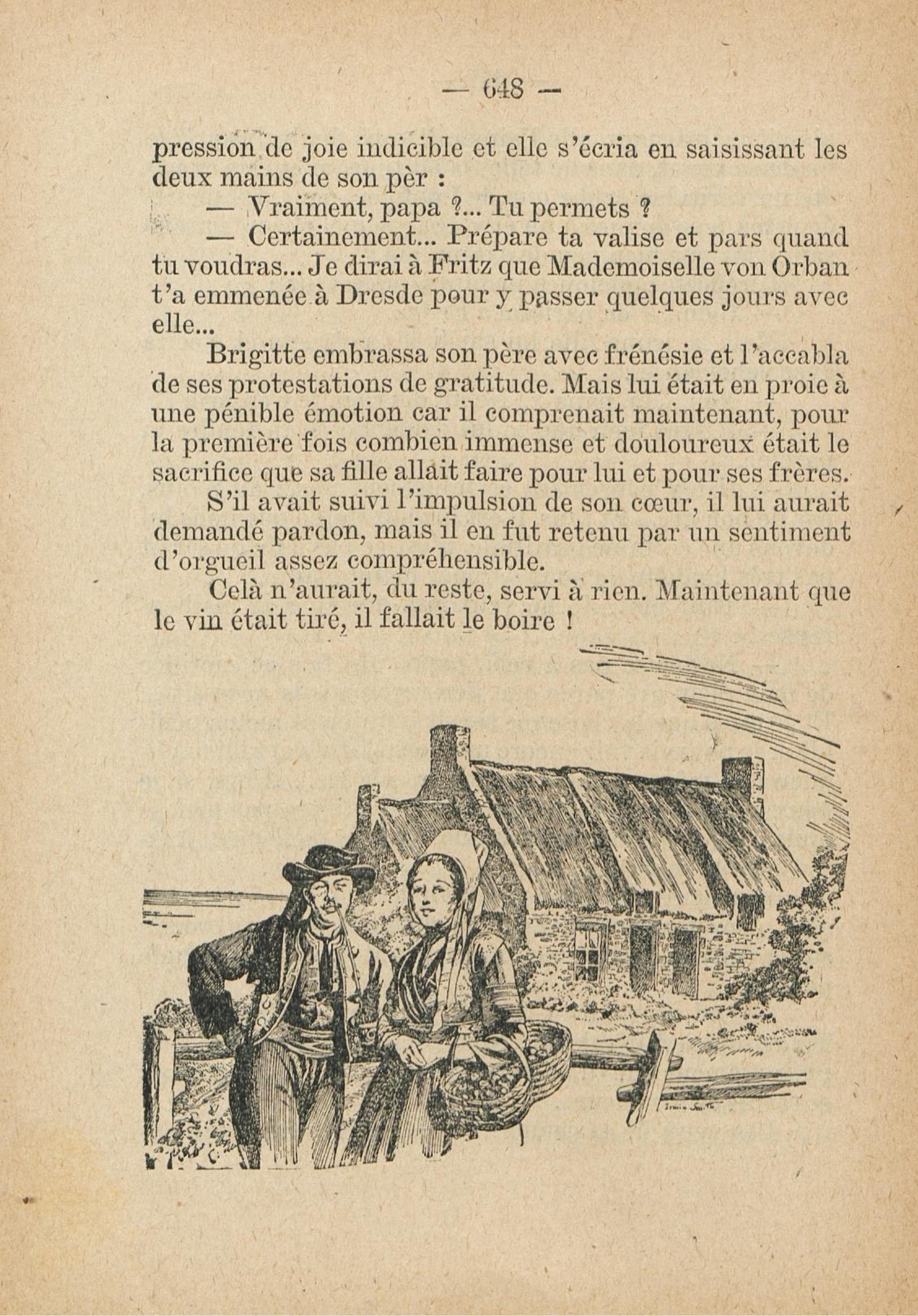 — 648 —

pression de joie indicible et elle s'écria en saisissant les deux mains de son pèr :

— Vraiment, papa ?... Tu permets ?

— Certainement... Prépare ta valise et pars quand tu voudras... Je dirai à Fritz que Mademoiselle von Orban t'a emmenée à Dresde pour y passer quelques jours avec elle...

Brigitte embrassa son père avec frénésie et l'accabla de ses protestations de gratitude. Mais lui était en proie à une pénible émotion car il comprenait maintenant, pour la première fois combien immense et douloureux était le sacrifice que sa fille allait faire pour lui et pour ses frères.

S'il avait suivi l'impulsion de son cœur, il lui aurait demandé pardon, mais il en fut retenu par un sentiment d'orgueil assez compréhensible.

Celà n'aurait, du reste, servi à rien. Maintenant que le vin était tiré, il fallait le boire !